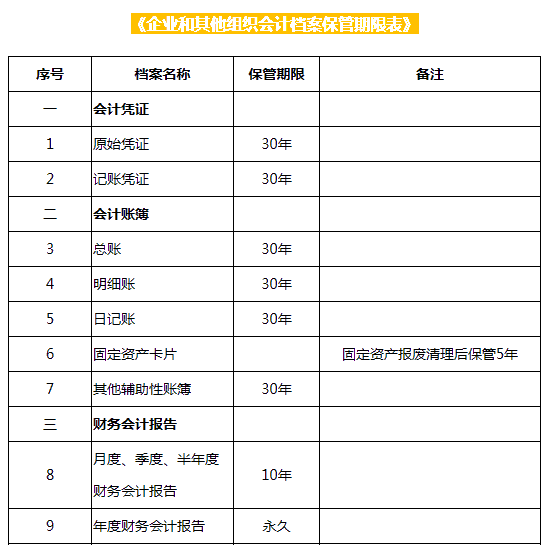 《企业和其他组织会计档案保管期限表》

| 序号 | 档案名称 | 保管期限 | 备注 |
|---|---|---|---|
| 一 | 会计凭证 | | |
| 1 | 原始凭证 | 30年 | |
| 2 | 记账凭证 | 30年 | |
| 二 | 会计账簿 | | |
| 3 | 总账 | 30年 | |
| 4 | 明细账 | 30年 | |
| 5 | 日记账 | 30年 | |
| 6 | 固定资产卡片 | | 固定资产报废清理后保管5年 |
| 7 | 其他辅助性账簿 | 30年 | |
| 三 | 财务会计报告 | | |
| 8 | 月度、季度、半年度财务会计报告 | 10年 | |
| 9 | 年度财务会计报告 | 永久 | |